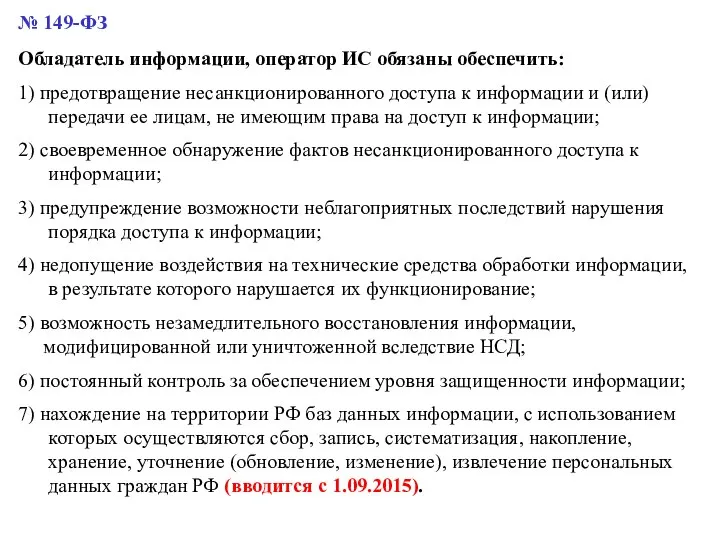 № 149-ФЗ

Обладатель информации, оператор ИС обязаны обеспечить:

1) предотвращение несанкционированного доступа к информации и (или) передачи ее лицам, не имеющим права на доступ к информации;

2) своевременное обнаружение фактов несанкционированного доступа к информации;

3) предупреждение возможности неблагоприятных последствий нарушения порядка доступа к информации;

4) недопущение воздействия на технические средства обработки информации, в результате которого нарушается их функционирование;

5) возможность незамедлительного восстановления информации, модифицированной или уничтоженной вследствие НСД;

6) постоянный контроль за обеспечением уровня защищенности информации;

7) нахождение на территории РФ баз данных информации, с использованием которых осуществляются сбор, запись, систематизация, накопление, хранение, уточнение (обновление, изменение), извлечение персональных данных граждан РФ (вводится с 1.09.2015).